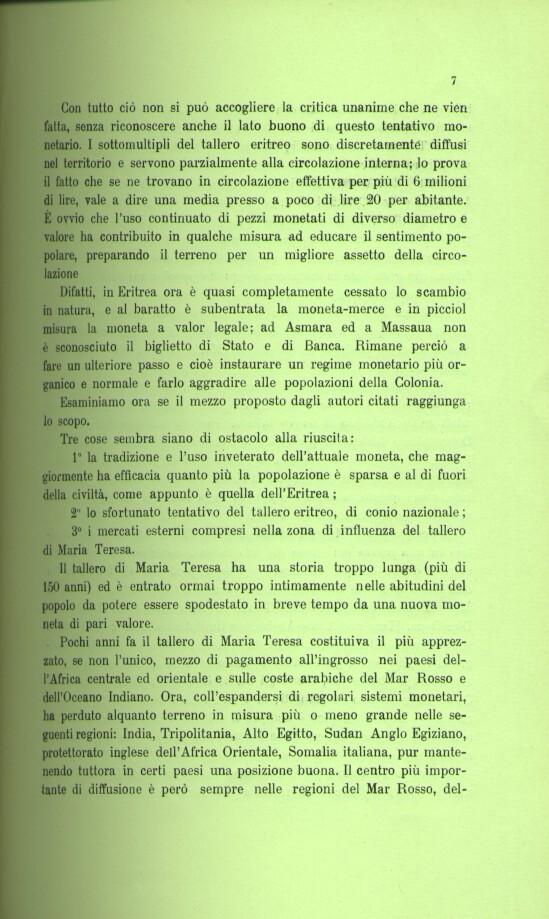 7

Con tutto ciò non si può accogliere la critica unanime che ne vien fatta, senza riconoscere anche il lato buono di questo tentativo monetario. I sottomultipli del tallero eritreo sono discretamente diffusi nel territorio e servono parzialmente alla circolazione interna; lo prova il fatto che se ne trovano in circolazione effettiva per più di 6 milioni di lire, vale a dire una media presso a poco di lire 20 per abitante. È ovvio che l'uso continuato di pezzi monetati di diverso diametro e valore ha contribuito in qualche misura ad educare il sentimento popolare, preparando il terreno per un migliore assetto della circolazione

Difatti, in Eritrea ora è quasi completamente cessato lo scambio in natura, e al baratto è subentrata la moneta-merce e in picciol misura la moneta a valor legale; ad Asmara ed a Massaua non è sconosciuto il biglietto di Stato e di Banca. Rimane perciò a fare un ulteriore passo e cioè instaurare un regime monetario più organico e normale e farlo aggradire alle popolazioni della Colonia.

Esaminiamo ora se il mezzo proposto dagli autori citati raggiunga lo scopo.

Tre cose sembra siano di ostacolo alla riuscita:

1° la tradizione e l'uso inveterato dell'attuale moneta, che maggiormente ha efficacia quanto più la popolazione è sparsa e al di fuori della civiltà, come appunto è quella dell'Eritrea;

2° lo sfortunato tentativo del tallero eritreo, di conio nazionale;

3° i mercati esterni compresi nella zona di influenza del tallero di Maria Teresa.

Il tallero di Maria Teresa ha una storia troppo lunga (più di 150 anni) ed è entrato ormai troppo intimamente nelle abitudini del popolo da potere essere spodestato in breve tempo da una nuova moneta di pari valore.

Pochi anni fa il tallero di Maria Teresa costituiva il più apprezzato, se non l'unico, mezzo di pagamento all'ingrosso nei paesi dell'Africa centrale ed orientale e sulle coste arabiche del Mar Rosso e dell'Oceano Indiano. Ora, coll'espandersi di regolari sistemi monetari, ha perduto alquanto terreno in misura più o meno grande nelle seguenti regioni: India, Tripolitania, Alto Egitto, Sudan Anglo Egiziano, protettorato inglese dell'Africa Orientale, Somalia italiana, pur mantenendo tuttora in certi paesi una posizione buona. Il centro più importante di diffusione è però sempre nelle regioni del Mar Rosso, del-